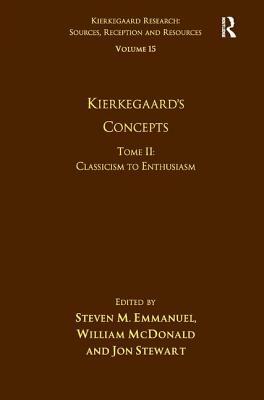 Kierkegaard Research:
Sources, Reception and Resources
Volume 15

R

Kierkegaard's
Concepts
Tome II:
Classicism to Enthusiasm

Edited by
Steven M. Emmanuel,
William McDonald
and Jon Stewart